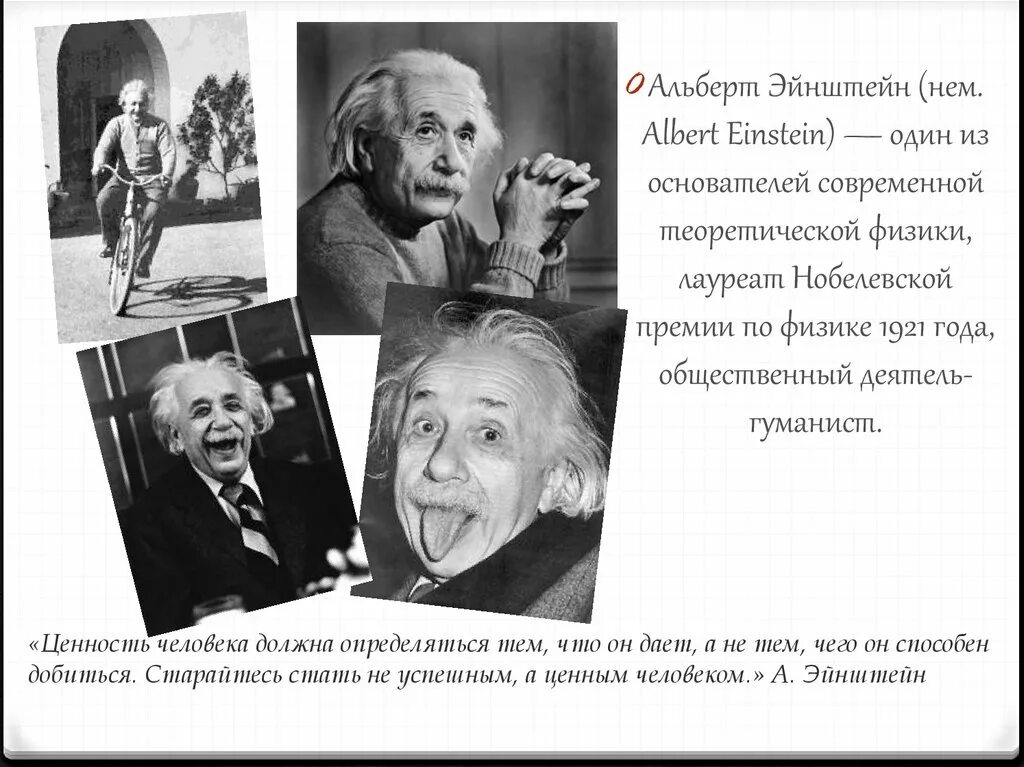 Альберт Эйнштейн (нем. Albert Einstein) — один из основателей современной теоретической физики, лауреат Нобелевской премии по физике 1921 года, общественный деятель-гуманист.

«Ценность человека должна определяться тем, что он дает, а не тем, чего он способен добиться. Старайтесь стать не успешным, а ценным человеком.» А. Эйнштейн